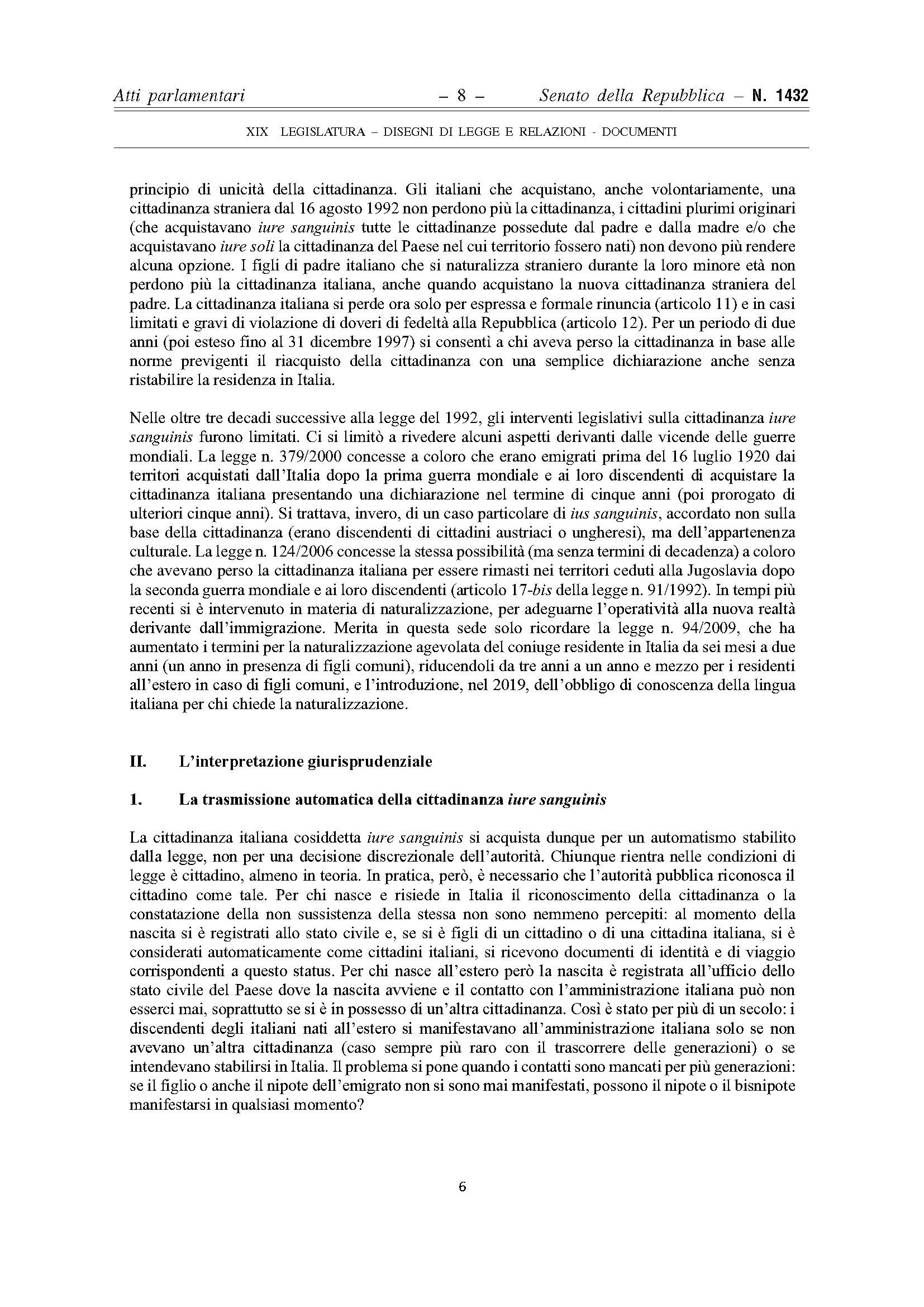 Atti parlamentari – 8 – Senato della Repubblica – N. 1432

XIX LEGISLATURA – DISEGNI DI LEGGE E RELAZIONI - DOCUMENTI

principio di unicità della cittadinanza. Gli italiani che acquistano, anche volontariamente, una cittadinanza straniera dal 16 agosto 1992 non perdono più la cittadinanza, i cittadini plurimi originari (che acquistavano iure sanguinis tutte le cittadinanze possedute dal padre e dalla madre e/o che acquistavano iure soli la cittadinanza del Paese nel cui territorio fossero nati) non devono più rendere alcuna opzione. I figli di padre italiano che si naturalizza straniero durante la loro minore età non perdono più la cittadinanza italiana, anche quando acquistano la nuova cittadinanza straniera del padre. La cittadinanza italiana si perde ora solo per espressa e formale rinuncia (articolo 11) e in casi limitati e gravi di violazione di doveri di fedeltà alla Repubblica (articolo 12). Per un periodo di due anni (poi esteso fino al 31 dicembre 1997) si consentì a chi aveva perso la cittadinanza in base alle norme previgenti il riacquisto della cittadinanza con una semplice dichiarazione anche senza ristabilire la residenza in Italia.

Nelle oltre tre decadi successive alla legge del 1992, gli interventi legislativi sulla cittadinanza iure sanguinis furono limitati. Ci si limitò a rivedere alcuni aspetti derivanti dalle vicende delle guerre mondiali. La legge n. 379/2000 concesse a coloro che erano emigrati prima del 16 luglio 1920 dai territori acquistati dall'Italia dopo la prima guerra mondiale e ai loro discendenti di acquistare la cittadinanza italiana presentando una dichiarazione nel termine di cinque anni (poi prorogato di ulteriori cinque anni). Si trattava, invero, di un caso particolare di ius sanguinis, accordato non sulla base della cittadinanza (erano discendenti di cittadini austriaci o ungheresi), ma dell'appartenenza culturale. La legge n. 124/2006 concesse la stessa possibilità (ma senza termini di decadenza) a coloro che avevano perso la cittadinanza italiana per essere rimasti nei territori ceduti alla Jugoslavia dopo la seconda guerra mondiale e ai loro discendenti (articolo 17-bis della legge n. 91/1992). In tempi più recenti si è intervenuto in materia di naturalizzazione, per adeguarne l'operatività alla nuova realtà derivante dall'immigrazione. Merita in questa sede solo ricordare la legge n. 94/2009, che ha aumentato i termini per la naturalizzazione agevolata del coniuge residente in Italia da sei mesi a due anni (un anno in presenza di figli comuni), riducendoli da tre anni a un anno e mezzo per i residenti all'estero in caso di figli comuni, e l'introduzione, nel 2019, dell'obbligo di conoscenza della lingua italiana per chi chiede la naturalizzazione.

II. L'interpretazione giurisprudenziale

1. La trasmissione automatica della cittadinanza iure sanguinis

La cittadinanza italiana cosiddetta iure sanguinis si acquista dunque per un automatismo stabilito dalla legge, non per una decisione discrezionale dell'autorità. Chiunque rientra nelle condizioni di legge è cittadino, almeno in teoria. In pratica, però, è necessario che l'autorità pubblica riconosca il cittadino come tale. Per chi nasce e risiede in Italia il riconoscimento della cittadinanza o la constatazione della non sussistenza della stessa non sono nemmeno percepiti: al momento della nascita si è registrati allo stato civile e, se si è figli di un cittadino o di una cittadina italiana, si è considerati automaticamente come cittadini italiani, si ricevono documenti di identità e di viaggio corrispondenti a questo status. Per chi nasce all'estero però la nascita è registrata all'ufficio dello stato civile del Paese dove la nascita avviene e il contatto con l'amministrazione italiana può non esserci mai, soprattutto se si è in possesso di un'altra cittadinanza. Così è stato per più di un secolo: i discendenti degli italiani nati all'estero si manifestavano all'amministrazione italiana solo se non avevano un'altra cittadinanza (caso sempre più raro con il trascorrere delle generazioni) o se intendevano stabilirsi in Italia. Il problema si pone quando i contatti sono mancati per più generazioni: se il figlio o anche il nipote dell'emigrato non si sono mai manifestati, possono il nipote o il bisnipote manifestarsi in qualsiasi momento?

6